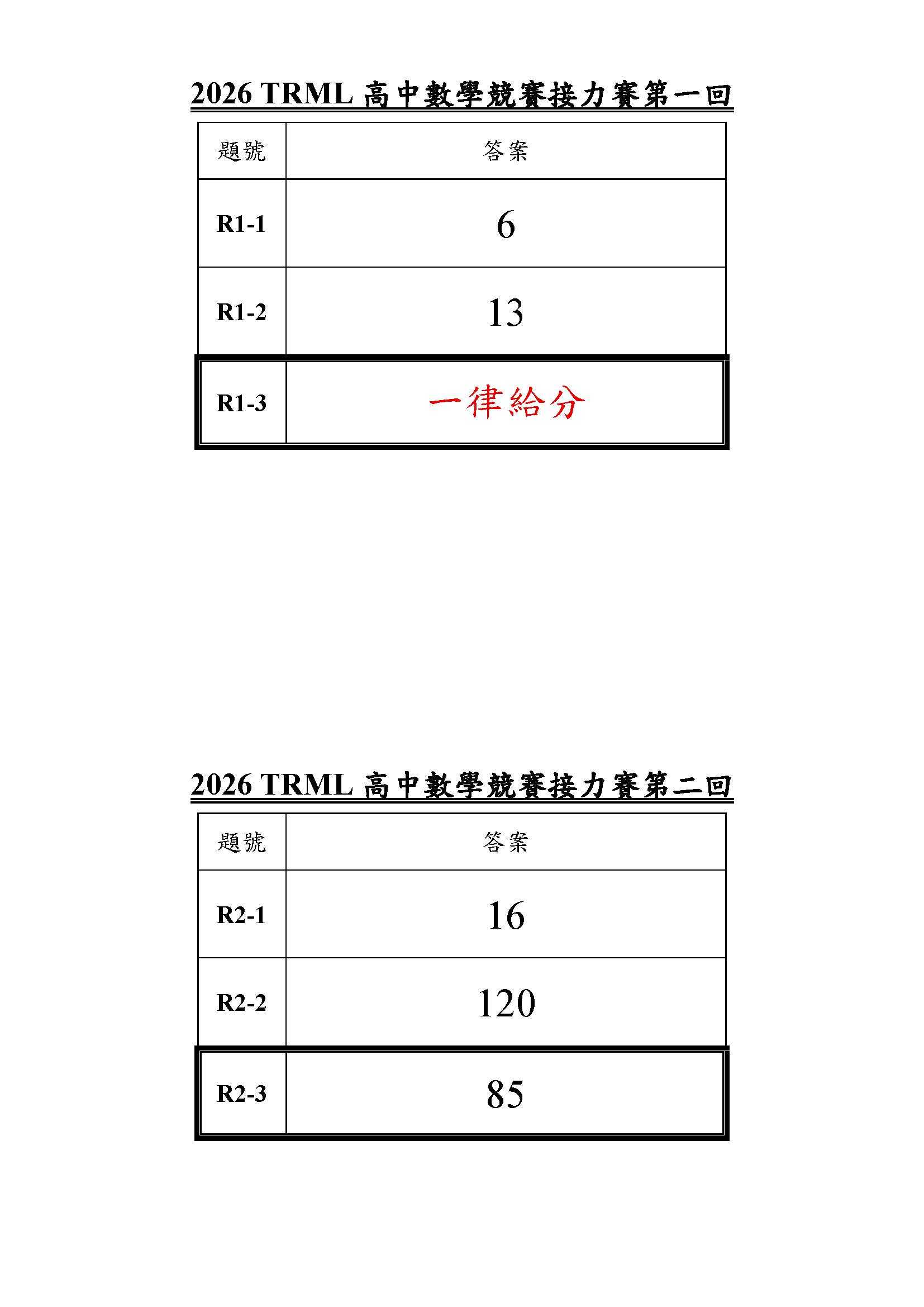 2026 TRML 高中數學競賽接力賽第一回

| 題號 | 答案 |
|---|---|
| R1-1 | 6 |
| R1-2 | 13 |
| R1-3 | 一律給分 |

2026 TRML 高中數學競賽接力賽第二回

| 題號 | 答案 |
|---|---|
| R2-1 | 16 |
| R2-2 | 120 |
| R2-3 | 85 |